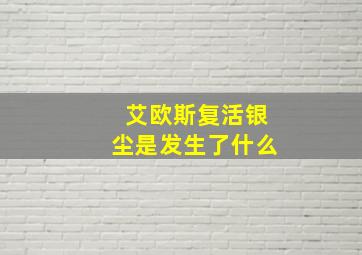 艾欧斯复活银尘是发生了什么